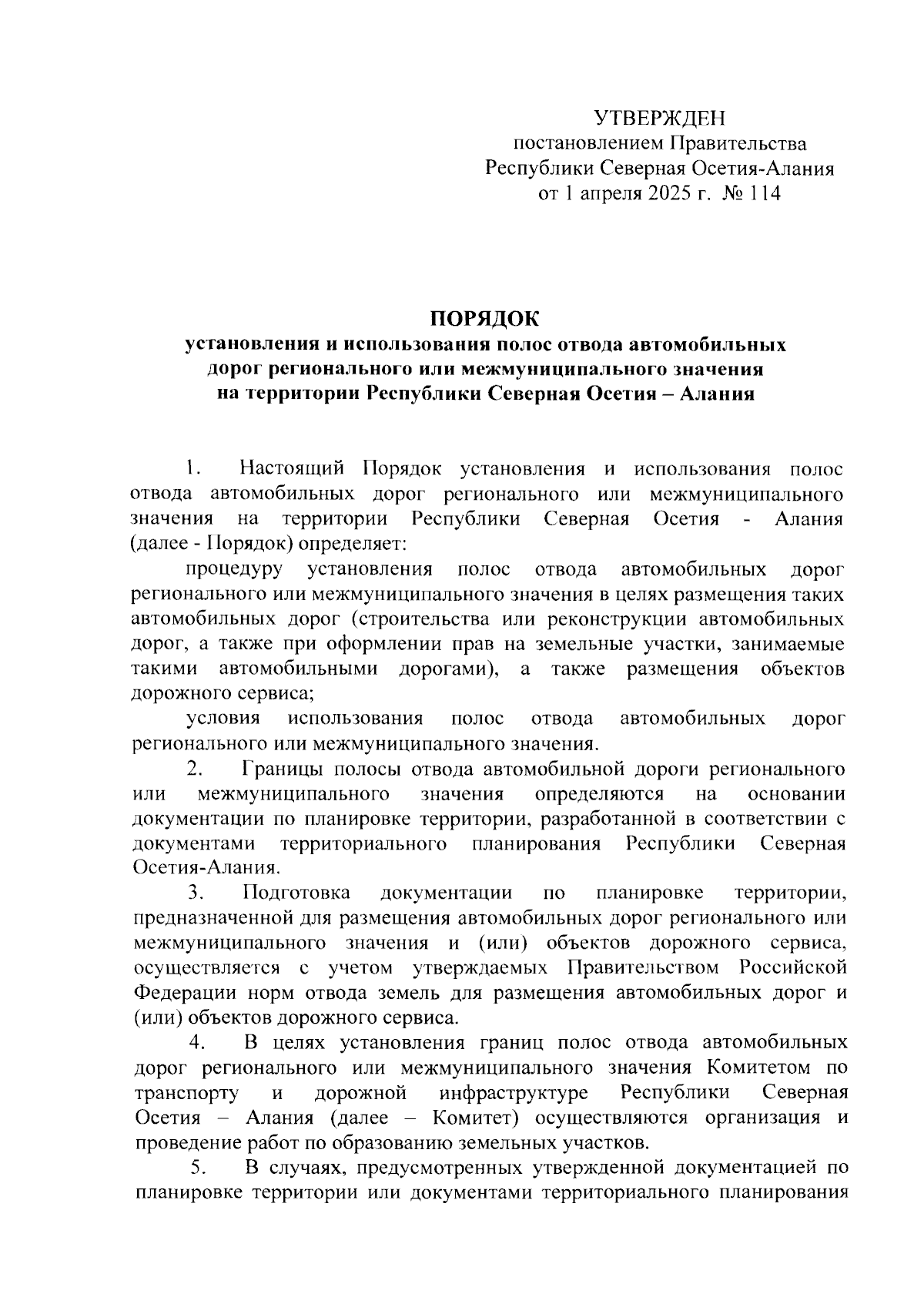 УТВЕРЖДЕН
постановлением Правительства
Республики Северная Осетия-Алания
от 1 апреля 2025 г. № 114

ПОРЯДОК
установления и использования полос отвода автомобильных дорог регионального или межмуниципального значения на территории Республики Северная Осетия – Алания

1. Настоящий Порядок установления и использования полос отвода автомобильных дорог регионального или межмуниципального значения на территории Республики Северная Осетия - Алания (далее - Порядок) определяет:

процедуру установления полос отвода автомобильных дорог регионального или межмуниципального значения в целях размещения таких автомобильных дорог (строительства или реконструкции автомобильных дорог, а также при оформлении прав на земельные участки, занимаемые такими автомобильными дорогами), а также размещения объектов дорожного сервиса;

условия использования полос отвода автомобильных дорог регионального или межмуниципального значения.

2. Границы полосы отвода автомобильной дороги регионального или межмуниципального значения определяются на основании документации по планировке территории, разработанной в соответствии с документами территориального планирования Республики Северная Осетия-Алания.

3. Подготовка документации по планировке территории, предназначенной для размещения автомобильных дорог регионального или межмуниципального значения и (или) объектов дорожного сервиса, осуществляется с учетом утверждаемых Правительством Российской Федерации норм отвода земель для размещения автомобильных дорог и (или) объектов дорожного сервиса.

4. В целях установления границ полос отвода автомобильных дорог регионального или межмуниципального значения Комитетом по транспорту и дорожной инфраструктуре Республики Северная Осетия – Алания (далее – Комитет) осуществляются организация и проведение работ по образованию земельных участков.

5. В случаях, предусмотренных утвержденной документацией по планировке территории или документами территориального планирования